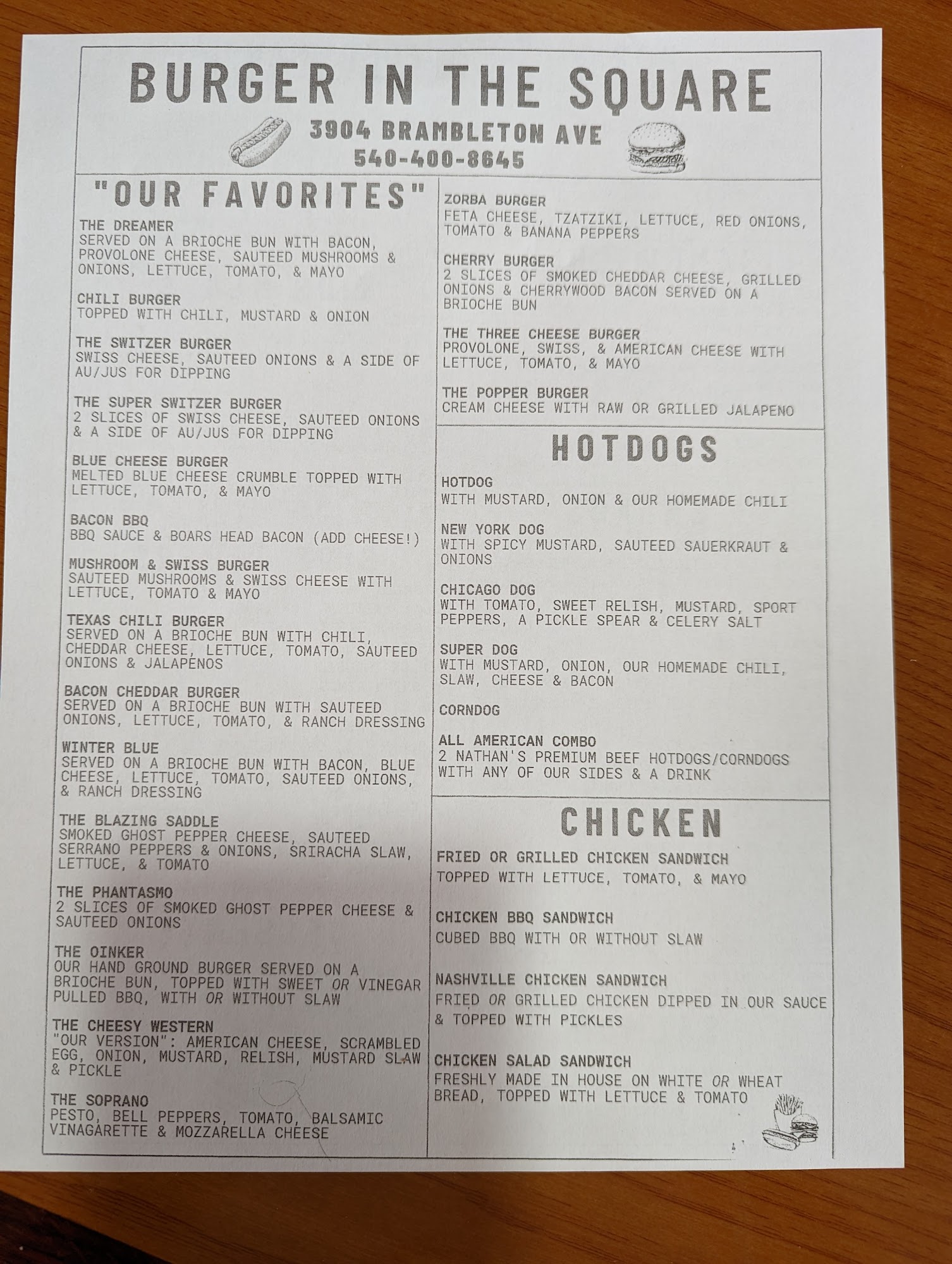 BURGER IN THE SQUARE

3904 BRAMBLETON AVE
540-400-8645

"OUR FAVORITES"

THE DREAMER
SERVED ON A BRIOCHE BUN WITH BACON, PROVOLONE CHEESE, SAUTEED MUSHROOMS & ONIONS, LETTUCE, TOMATO, & MAYO

CHILI BURGER
TOPPED WITH CHILI, MUSTARD & ONION

THE SWITZER BURGER
SWISS CHEESE, SAUTEED ONIONS & A SIDE OF AU/JUS FOR DIPPING

THE SUPER SWITZER BURGER
2 SLICES OF SWISS CHEESE, SAUTEED ONIONS & A SIDE OF AU/JUS FOR DIPPING

BLUE CHEESE BURGER
MELTED BLUE CHEESE CRUMBLE TOPPED WITH LETTUCE, TOMATO, & MAYO

BACON BBQ
BBQ SAUCE & BOARS HEAD BACON (ADD CHEESE!)

MUSHROOM & SWISS BURGER
SAUTEED MUSHROOMS & SWISS CHEESE WITH LETTUCE, TOMATO & MAYO

TEXAS CHILI BURGER
SERVED ON A BRIOCHE BUN WITH CHILI, CHEDDAR CHEESE, LETTUCE, TOMATO, SAUTEED ONIONS & JALAPENOS

BACON CHEDDAR BURGER
SERVED ON A BRIOCHE BUN WITH SAUTEED ONIONS, LETTUCE, TOMATO, & RANCH DRESSING

WINTER BLUE
SERVED ON A BRIOCHE BUN WITH BACON, BLUE CHEESE, LETTUCE, TOMATO, SAUTEED ONIONS, & RANCH DRESSING

THE BLAZING SADDLE
SMOKED GHOST PEPPER CHEESE, SAUTEED SERRANO PEPPERS & ONIONS, SRIRACHA SLAW, LETTUCE, & TOMATO

THE PHANTASMO
2 SLICES OF SMOKED GHOST PEPPER CHEESE & SAUTEED ONIONS

THE OINKER
OUR HAND GROUND BURGER SERVED ON A BRIOCHE BUN, TOPPED WITH SWEET OR VINEGAR PULLED BBQ, WITH OR WITHOUT SLAW

THE CHEESY WESTERN
"OUR VERSION": AMERICAN CHEESE, SCRAMBLED EGG, ONION, MUSTARD, RELISH, MUSTARD SLAW & PICKLE

THE SOPRANO
PESTO, BELL PEPPERS, TOMATO, BALSAMIC VINAGARETTE & MOZZARELLA CHEESE

ZORBA BURGER
FETA CHEESE, TZATZIKI, LETTUCE, RED ONIONS, TOMATO & BANANA PEPPERS

CHERRY BURGER
2 SLICES OF SMOKED CHEDDAR CHEESE, GRILLED ONIONS & CHERRYWOOD BACON SERVED ON A BRIOCHE BUN

THE THREE CHEESE BURGER
PROVOLONE, SWISS, & AMERICAN CHEESE WITH LETTUCE, TOMATO, & MAYO

THE POPPER BURGER
CREAM CHEESE WITH RAW OR GRILLED JALAPENO

HOTDOGS

HOTDOG
WITH MUSTARD, ONION & OUR HOMEMADE CHILI

NEW YORK DOG
WITH SPICY MUSTARD, SAUTEED SAUERKRAUT & ONIONS

CHICAGO DOG
WITH TOMATO, SWEET RELISH, MUSTARD, SPORT PEPPERS, A PICKLE SPEAR & CELERY SALT

SUPER DOG
WITH MUSTARD, ONION, OUR HOMEMADE CHILI, SLAW, CHEESE & BACON

CORNDOG

ALL AMERICAN COMBO
2 NATHAN'S PREMIUM BEEF HOTDOGS/CORNDOGS WITH ANY OF OUR SIDES & A DRINK

CHICKEN

FRIED OR GRILLED CHICKEN SANDWICH
TOPPED WITH LETTUCE, TOMATO, & MAYO

CHICKEN BBQ SANDWICH
CUBED BBQ WITH OR WITHOUT SLAW

NASHVILLE CHICKEN SANDWICH
FRIED OR GRILLED CHICKEN DIPPED IN OUR SAUCE & TOPPED WITH PICKLES

CHICKEN SALAD SANDWICH
FRESHLY MADE IN HOUSE ON WHITE OR WHEAT BREAD, TOPPED WITH LETTUCE & TOMATO